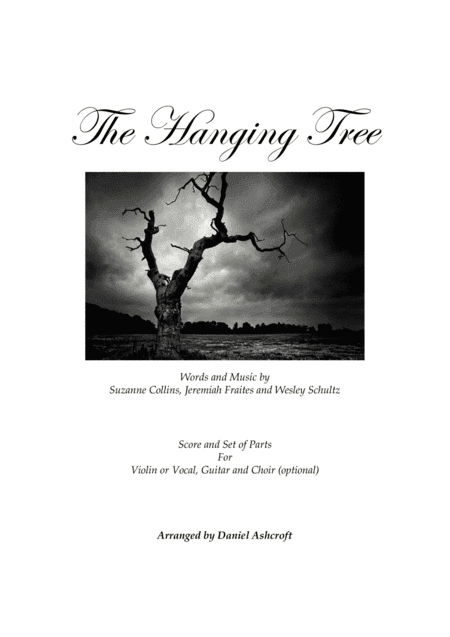 The Hanging Tree

Words and Music by
Suzanne Collins, Jeremiah Fraites and Wesley Schultz

Score and Set of Parts
For
Violin or Vocal, Guitar and Choir (optional)

Arranged by Daniel Ashcroft